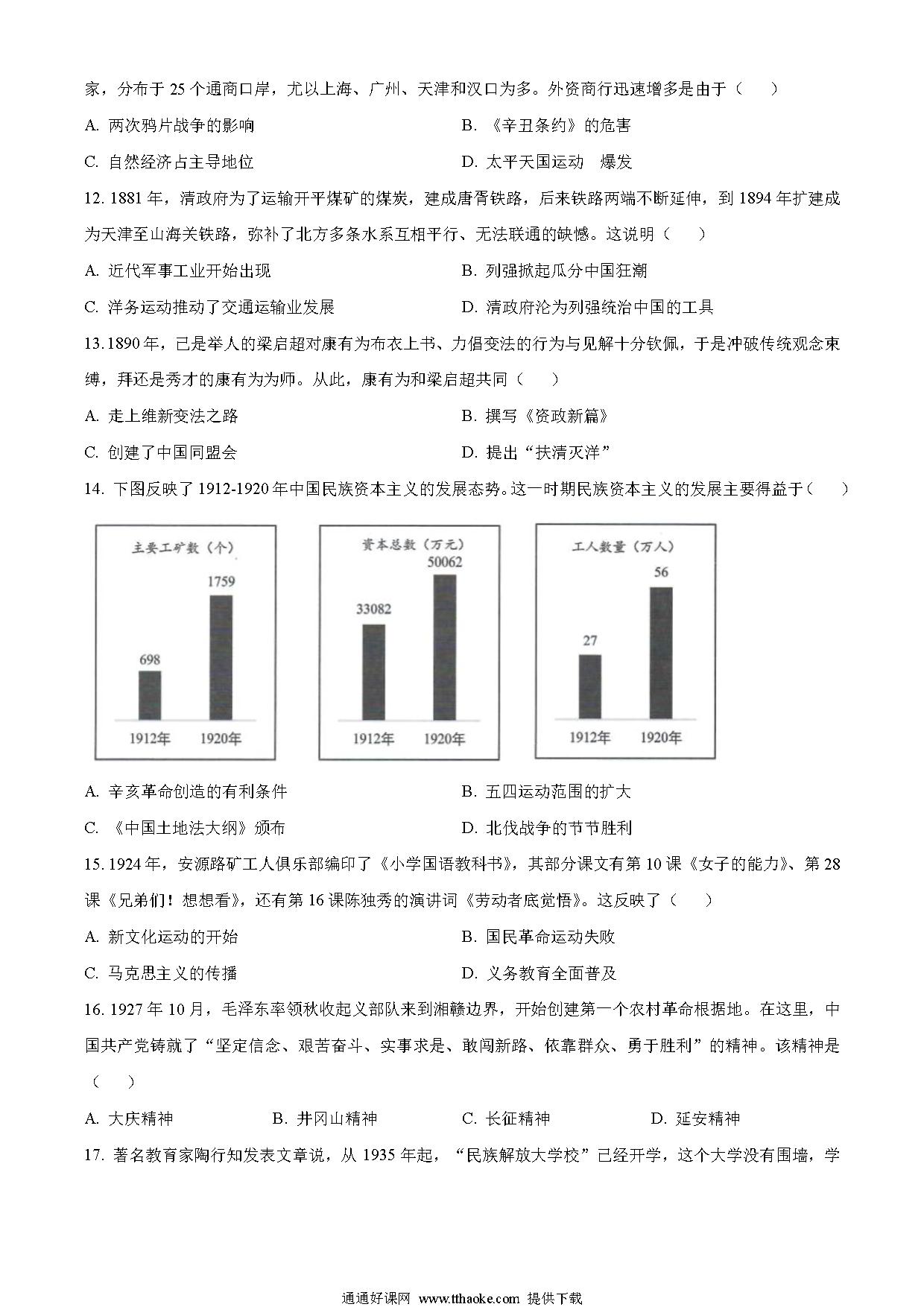 家，分布于 25 个通商口岸，尤以上海、广州、天津和汉口为多。外资商行迅速增多是由于（　　）

A. 两次鸦片战争的影响

B. 《辛丑条约》的危害

C. 自然经济占主导地位

D. 太平天国运动　爆发

12. 1881 年，清政府为了运输开平煤矿的煤炭，建成唐胥铁路，后来铁路两端不断延伸，到 1894 年扩建成为天津至山海关铁路，弥补了北方多条水系互相平行、无法联通的缺憾。这说明（　　）

A. 近代军事工业开始出现

B. 列强掀起瓜分中国狂潮

C. 洋务运动推动了交通运输业发展

D. 清政府沦为列强统治中国的工具

13.1890 年，已是举人的梁启超对康有为布衣上书、力倡变法的行为与见解十分钦佩，于是冲破传统观念束缚，拜还是秀才的康有为为师。从此，康有为和梁启超共同（　　）

A. 走上维新变法之路

B. 撰写《资政新篇》

C. 创建了中国同盟会

D. 提出“扶清灭洋”

14. 下图反映了 1912-1920 年中国民族资本主义的发展态势。这一时期民族资本主义的发展主要得益于（　　）

主要工矿数（个）
698
1759
1912年
1920年

资本总数（万元）
33082
50062
1912年
1920年

工人数量（万人）
27
56
1912年
1920年

A. 辛亥革命创造的有利条件

B. 五四运动范围的扩大

C. 《中国土地法大纲》颁布

D. 北伐战争的节节胜利

15. 1924 年，安源路矿工人俱乐部编印了《小学国语教科书》，其部分课文有第 10 课《女子的能力》、第 28 课《兄弟们！想想看》，还有第 16 课陈独秀的演讲词《劳动者底觉悟》。这反映了（　　）

A. 新文化运动的开始

B. 国民革命运动失败

C. 马克思主义的传播

D. 义务教育全面普及

16. 1927 年 10 月，毛泽东率领秋收起义部队来到湘赣边界，开始创建第一个农村革命根据地。在这里，中国共产党铸就了“坚定信念、艰苦奋斗、实事求是、敢闯新路、依靠群众、勇于胜利”的精神。该精神是（　　）

A. 大庆精神

B. 井冈山精神

C. 长征精神

D. 延安精神

17. 著名教育家陶行知发表文章说，从 1935 年起，“民族解放大学校”已经开学，这个大学没有围墙，学

通通好课网 www.tthaoke.com 提供下载